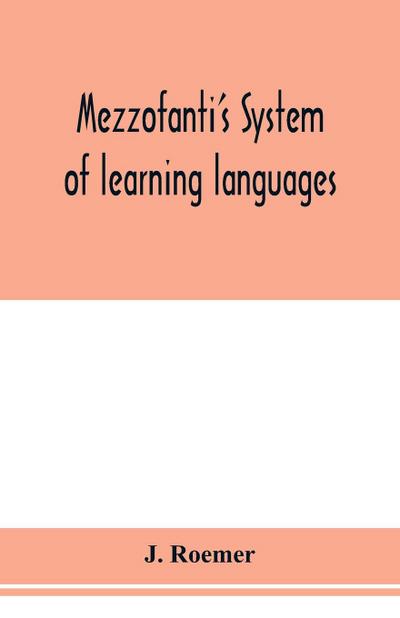 Mezzofanti's System of learning languages

J. Roemer